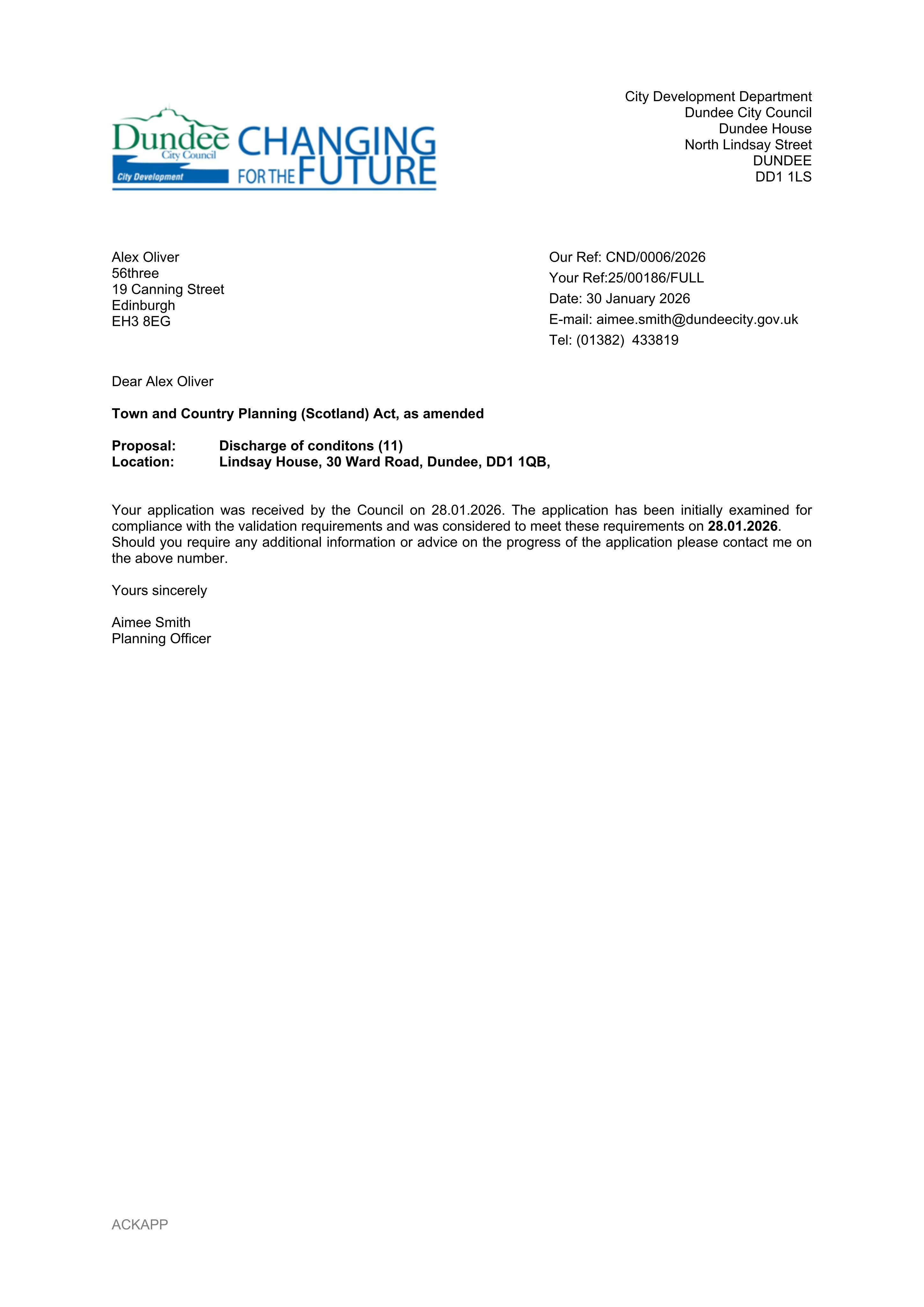 Dundee City Council
City Development
CHANGING FOR THE FUTURE

City Development Department
Dundee City Council
Dundee House
North Lindsay Street
DUNDEE
DD1 1LS

Alex Oliver
56three
19 Canning Street
Edinburgh
EH3 8EG

Our Ref: CND/0006/2026
Your Ref:25/00186/FULL
Date: 30 January 2026
E-mail: aimee.smith@dundeecity.gov.uk
Tel: (01382) 433819

Dear Alex Oliver

Town and Country Planning (Scotland) Act, as amended

Proposal: Discharge of conditons (11)
Location: Lindsay House, 30 Ward Road, Dundee, DD1 1QB,

Your application was received by the Council on 28.01.2026. The application has been initially examined for compliance with the validation requirements and was considered to meet these requirements on 28.01.2026. Should you require any additional information or advice on the progress of the application please contact me on the above number.

Yours sincerely

Aimee Smith
Planning Officer

ACKAPP